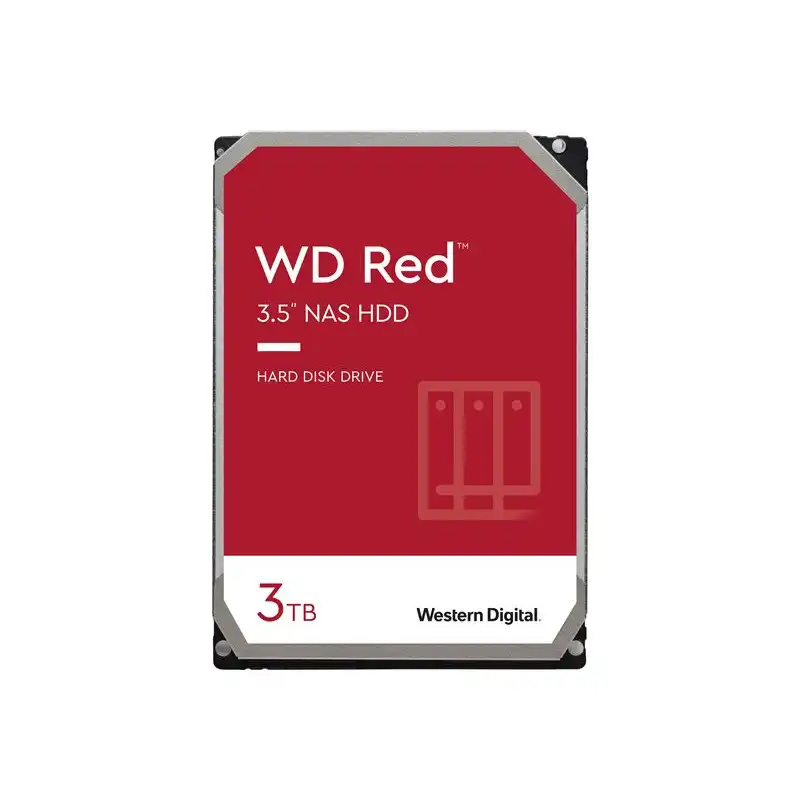 WD Red™
3.5" NAS HDD

HARD DISK DRIVE

3TB

Western Digital.